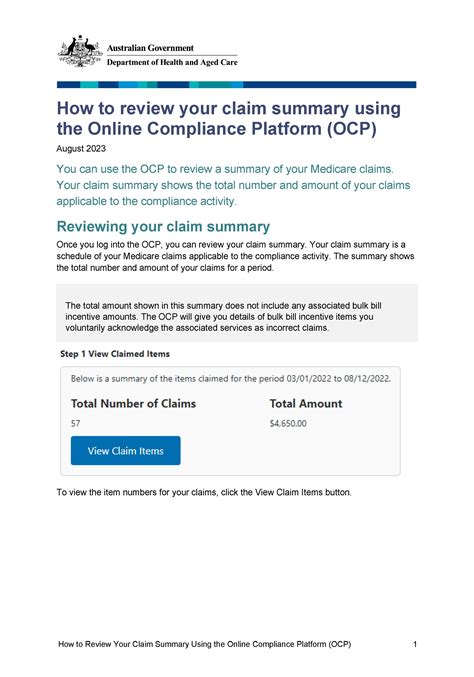 Australian Government
Department of Health and Aged Care

How to review your claim summary using the Online Compliance Platform (OCP)

August 2023

You can use the OCP to review a summary of your Medicare claims. Your claim summary shows the total number and amount of your claims applicable to the compliance activity.

Reviewing your claim summary

Once you log into the OCP, you can review your claim summary. Your claim summary is a schedule of your Medicare claims applicable to the compliance activity. The summary shows the total number and amount of your claims for a period.

The total amount shown in this summary does not include any associated bulk bill incentive amounts. The OCP will give you details of bulk bill incentive items you voluntarily acknowledge the associated services as incorrect claims.

Step 1 View Claimed Items

Below is a summary of the items claimed for the period 03/01/2022 to 08/12/2022.

Total Number of Claims
57

Total Amount
$4,650.00

View Claim Items

To view the item numbers for your claims, click the View Claim Items button.

How to Review Your Claim Summary Using the Online Compliance Platform (OCP) 1